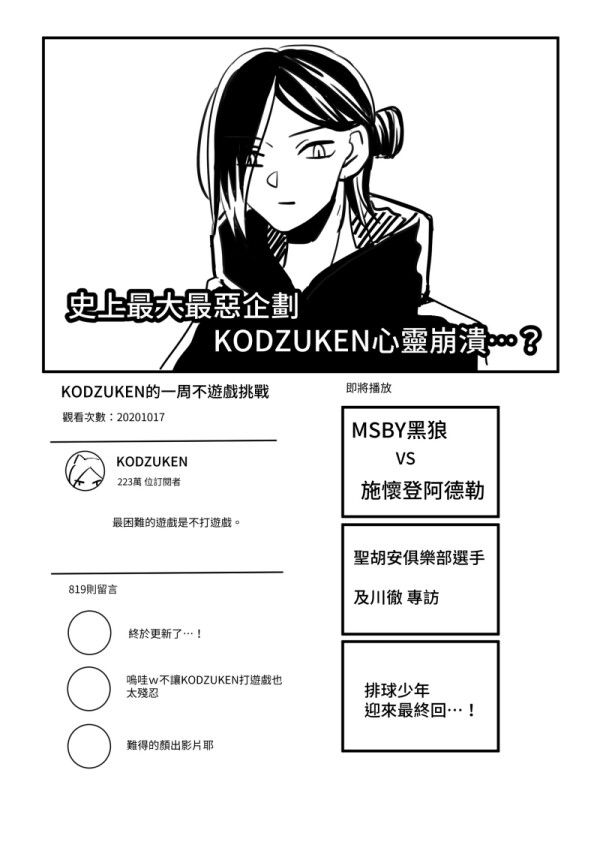 史上最大最惡企劃
KODZUKEN心靈崩潰…？

KODZUKEN的一周不遊戲挑戰

觀看次數：20201017

KODZUKEN
223萬 位訂閱者

最困難的遊戲是不打遊戲。

819則留言

終於更新了…！

嗚哇w不讓KODZUKEN打遊戲也太殘忍

難得的顏出影片耶

即將播放

MSBY黑狼
VS
施懷登阿德勒

聖胡安俱樂部選手
及川徹 專訪

排球少年
迎來最終回…！